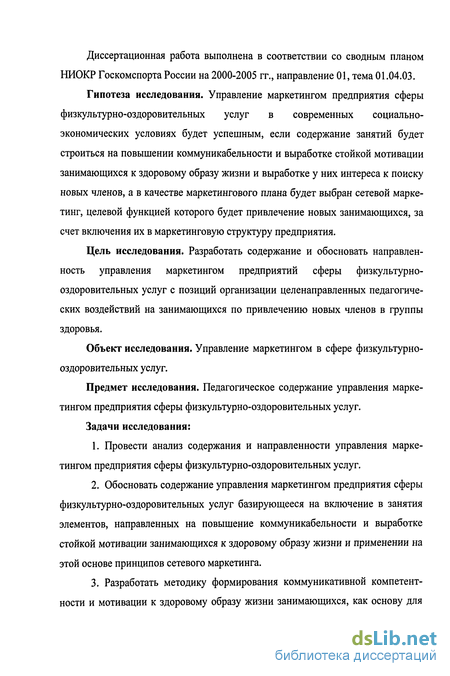 Диссертационная работа выполнена в соответствии со сводным планом НИОКР Госкомспорта России на 2000-2005 гг., направление 01, тема 01.04.03.

Гипотеза исследования. Управление маркетингом предприятия сферы физкультурно-оздоровительных услуг в современных социально-экономических условиях будет успешным, если содержание занятий будет строиться на повышении коммуникабельности и выработке стойкой мотивации занимающихся к здоровому образу жизни и выработке у них интереса к поиску новых членов, а в качестве маркетингового плана будет выбран сетевой маркетинг, целевой функцией которого будет привлечение новых занимающихся, за счет включения их в маркетинговую структуру предприятия.

Цель исследования. Разработать содержание и обосновать направленность управления маркетингом предприятий сферы физкультурно-оздоровительных услуг с позиций организации целенаправленных педагогических воздействий на занимающихся по привлечению новых членов в группы здоровья.

Объект исследования. Управление маркетингом в сфере физкультурно-оздоровительных услуг.

Предмет исследования. Педагогическое содержание управления маркетингом предприятия сферы физкультурно-оздоровительных услуг.

Задачи исследования:

1. Провести анализ содержания и направленности управления маркетингом предприятия сферы физкультурно-оздоровительных услуг.

2. Обосновать содержание управления маркетингом предприятия сферы физкультурно-оздоровительных услуг базирующееся на включение в занятия элементов, направленных на повышение коммуникабельности и выработке стойкой мотивации занимающихся к здоровому образу жизни и применении на этой основе принципов сетевого маркетинга.

3. Разработать методику формирования коммуникативной компетентности и мотивации к здоровому образу жизни занимающихся, как основу для

dsLib.net
библиотека диссертаций